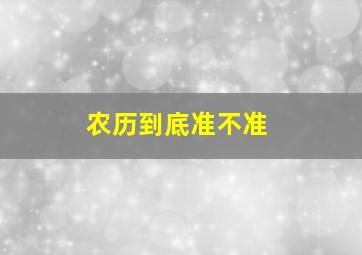 农历到底准不准